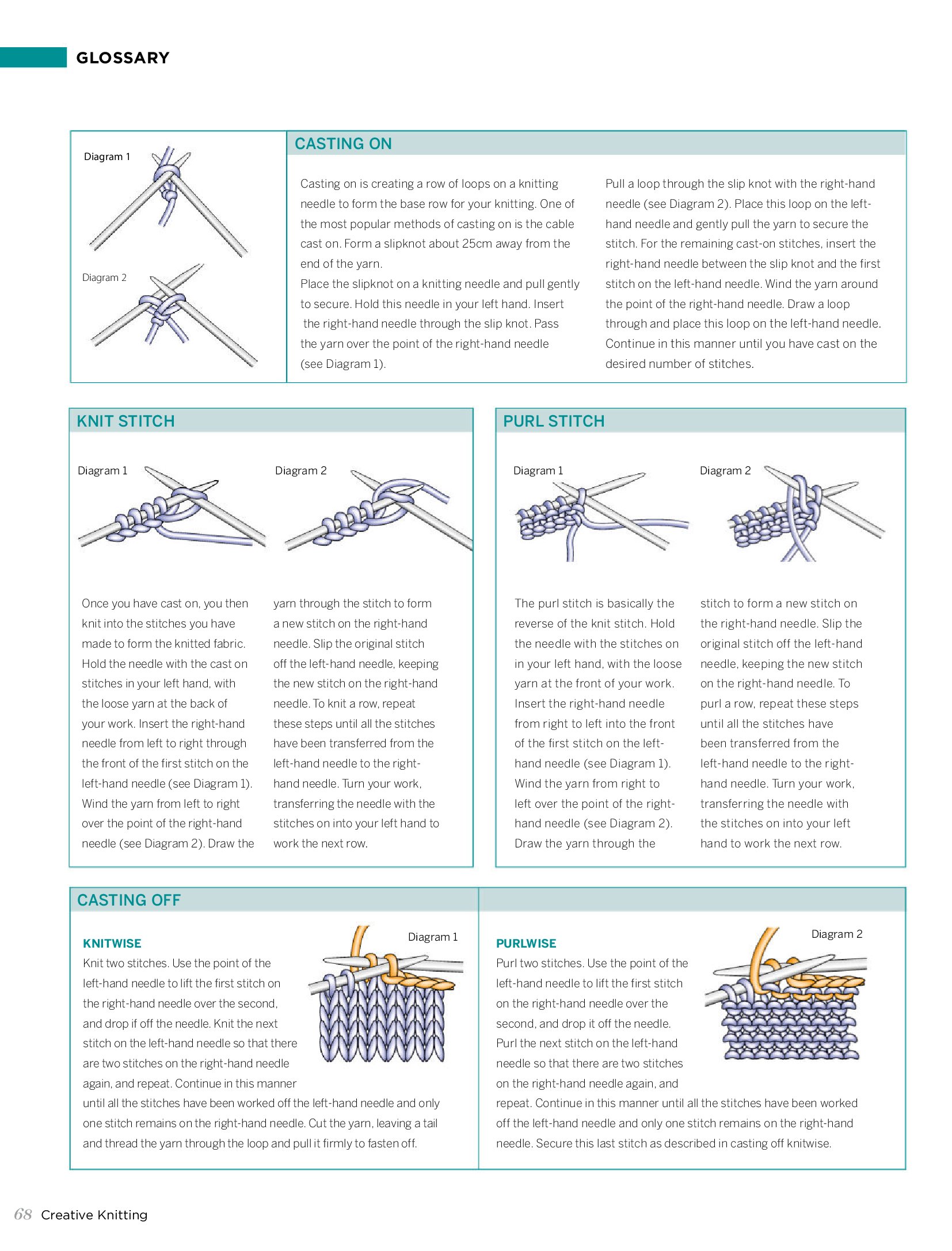 GLOSSARY

Diagram 1

Diagram 2

CASTING ON

Casting on is creating a row of loops on a knitting needle to form the base row for your knitting. One of the most popular methods of casting on is the cable cast on. Form a slipknot about 25cm away from the end of the yarn.
Place the slipknot on a knitting needle and pull gently to secure. Hold this needle in your left hand. Insert the right-hand needle through the slip knot. Pass the yarn over the point of the right-hand needle (see Diagram 1).

Pull a loop through the slip knot with the right-hand needle (see Diagram 2). Place this loop on the left-hand needle and gently pull the yarn to secure the stitch. For the remaining cast-on stitches, insert the right-hand needle between the slip knot and the first stitch on the left-hand needle. Wind the yarn around the point of the right-hand needle. Draw a loop through and place this loop on the left-hand needle. Continue in this manner until you have cast on the desired number of stitches.

KNIT STITCH

Diagram 1

Diagram 2

Once you have cast on, you then knit into the stitches you have made to form the knitted fabric. Hold the needle with the cast on stitches in your left hand, with the loose yarn at the back of your work. Insert the right-hand needle from left to right through the front of the first stitch on the left-hand needle (see Diagram 1). Wind the yarn from left to right over the point of the right-hand needle (see Diagram 2). Draw the yarn through the stitch to form a new stitch on the right-hand needle. Slip the original stitch off the left-hand needle, keeping the new stitch on the right-hand needle. To knit a row, repeat these steps until all the stitches have been transferred from the left-hand needle to the right-hand needle. Turn your work, transferring the needle with the stitches on into your left hand to work the next row.

PURL STITCH

Diagram 1

Diagram 2

The purl stitch is basically the reverse of the knit stitch. Hold the needle with the stitches on in your left hand, with the loose yarn at the front of your work. Insert the right-hand needle from right to left into the front of the first stitch on the left-hand needle (see Diagram 1). Wind the yarn from right to left over the point of the right-hand needle (see Diagram 2). Draw the yarn through the stitch to form a new stitch on the right-hand needle. Slip the original stitch off the left-hand needle, keeping the new stitch on the right-hand needle. To purl a row, repeat these steps until all the stitches have been transferred from the left-hand needle to the right-hand needle. Turn your work, transferring the needle with the stitches on into your left hand to work the next row.

CASTING OFF

KNITWISE

Diagram 1

Knit two stitches. Use the point of the left-hand needle to lift the first stitch on the right-hand needle over the second, and drop if off the needle. Knit the next stitch on the left-hand needle so that there are two stitches on the right-hand needle again, and repeat. Continue in this manner until all the stitches have been worked off the left-hand needle and only one stitch remains on the right-hand needle. Cut the yarn, leaving a tail and thread the yarn through the loop and pull it firmly to fasten off.

PURLWISE

Diagram 2

Purl two stitches. Use the point of the left-hand needle to lift the first stitch on the right-hand needle over the second, and drop it off the needle. Purl the next stitch on the left-hand needle so that there are two stitches on the right-hand needle again, and repeat. Continue in this manner until all the stitches have been worked off the left-hand needle and only one stitch remains on the right-hand needle. Secure this last stitch as described in casting off knitwise.

68 Creative Knitting